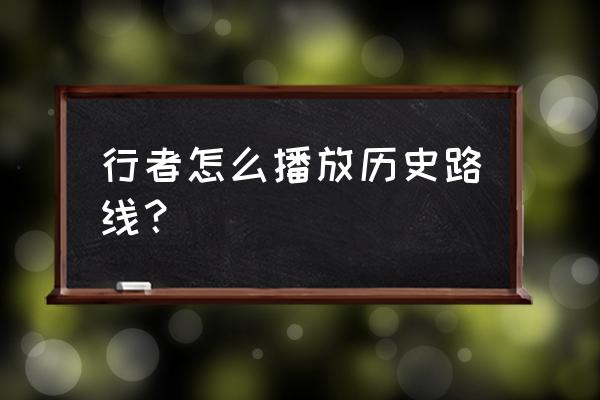 行者怎么播放历史路线？